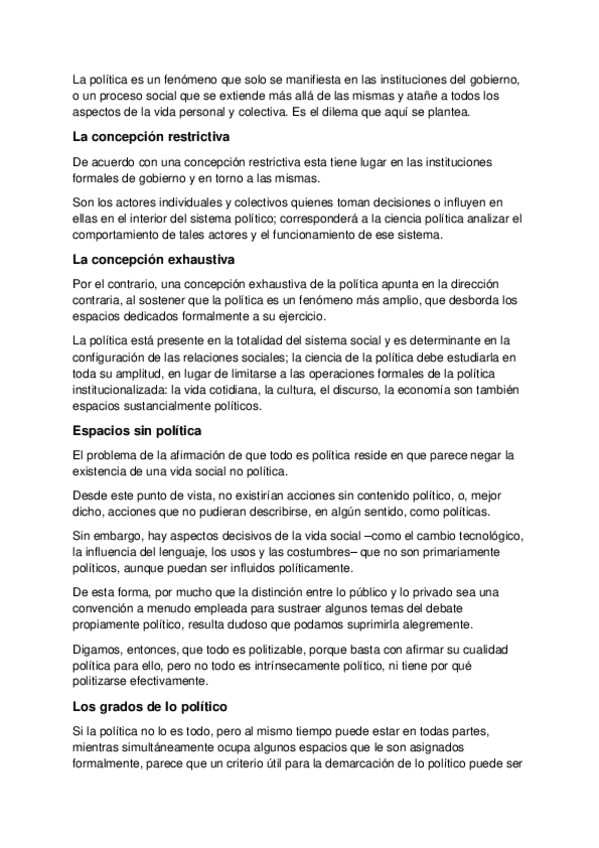 La política es un fenómeno que solo se manifiesta en las instituciones del gobierno, o un proceso social que se extiende más allá de las mismas y atañe a todos los aspectos de la vida personal y colectiva. Es el dilema que aquí se plantea.

La concepción restrictiva

De acuerdo con una concepción restrictiva esta tiene lugar en las instituciones formales de gobierno y en torno a las mismas.

Son los actores individuales y colectivos quienes toman decisiones o influyen en ellas en el interior del sistema político; corresponderá a la ciencia política analizar el comportamiento de tales actores y el funcionamiento de ese sistema.

La concepción exhaustiva

Por el contrario, una concepción exhaustiva de la política apunta en la dirección contraria, al sostener que la política es un fenómeno más amplio, que desborda los espacios dedicados formalmente a su ejercicio.

La política está presente en la totalidad del sistema social y es determinante en la configuración de las relaciones sociales; la ciencia de la política debe estudiarla en toda su amplitud, en lugar de limitarse a las operaciones formales de la política institucionalizada: la vida cotidiana, la cultura, el discurso, la economía son también espacios sustancialmente políticos.

Espacios sin política

El problema de la afirmación de que todo es política reside en que parece negar la existencia de una vida social no política.

Desde este punto de vista, no existirían acciones sin contenido político, o, mejor dicho, acciones que no pudieran describirse, en algún sentido, como políticas.

Sin embargo, hay aspectos decisivos de la vida social –como el cambio tecnológico, la influencia del lenguaje, los usos y las costumbres– que no son primariamente políticos, aunque puedan ser influidos políticamente.

De esta forma, por mucho que la distinción entre lo público y lo privado sea una convención a menudo empleada para sustraer algunos temas del debate propiamente político, resulta dudoso que podamos suprimirla alegremente.

Digamos, entonces, que todo es politizable, porque basta con afirmar su cualidad política para ello, pero no todo es intrínsecamente político, ni tiene por qué politizarse efectivamente.

Los grados de lo político

Si la política no lo es todo, pero al mismo tiempo puede estar en todas partes, mientras simultáneamente ocupa algunos espacios que le son asignados formalmente, parece que un criterio útil para la demarcación de lo político puede ser